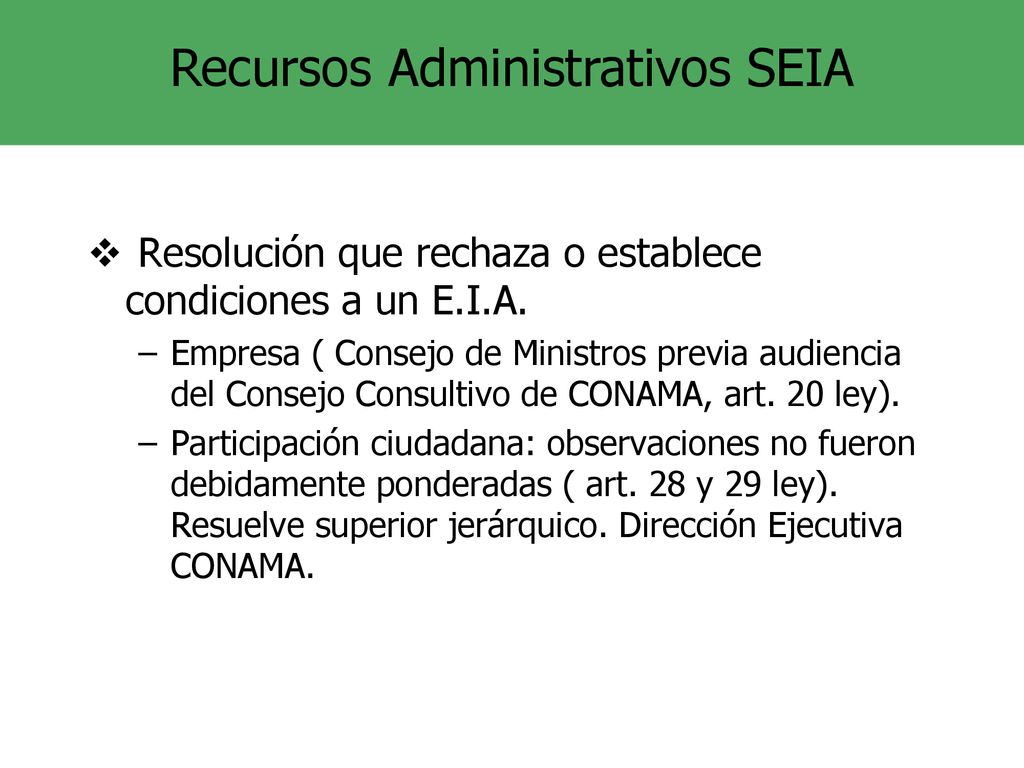 Recursos Administrativos SEIA

❖ Resolución que rechaza o establece condiciones a un E.I.A.

– Empresa ( Consejo de Ministros previa audiencia del Consejo Consultivo de CONAMA, art. 20 ley).

– Participación ciudadana: observaciones no fueron debidamente ponderadas ( art. 28 y 29 ley). Resuelve superior jerárquico. Dirección Ejecutiva CONAMA.